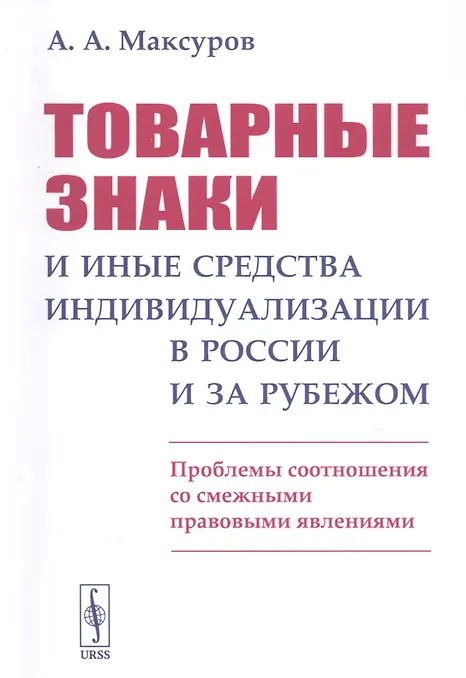 А. А. Максуров

ТОВАРНЫЕ ЗНАКИ

И ИНЫЕ СРЕДСТВА ИНДИВИДУАЛИЗАЦИИ В РОССИИ И ЗА РУБЕЖОМ

Проблемы соотношения со смежными правовыми явлениями

URSS